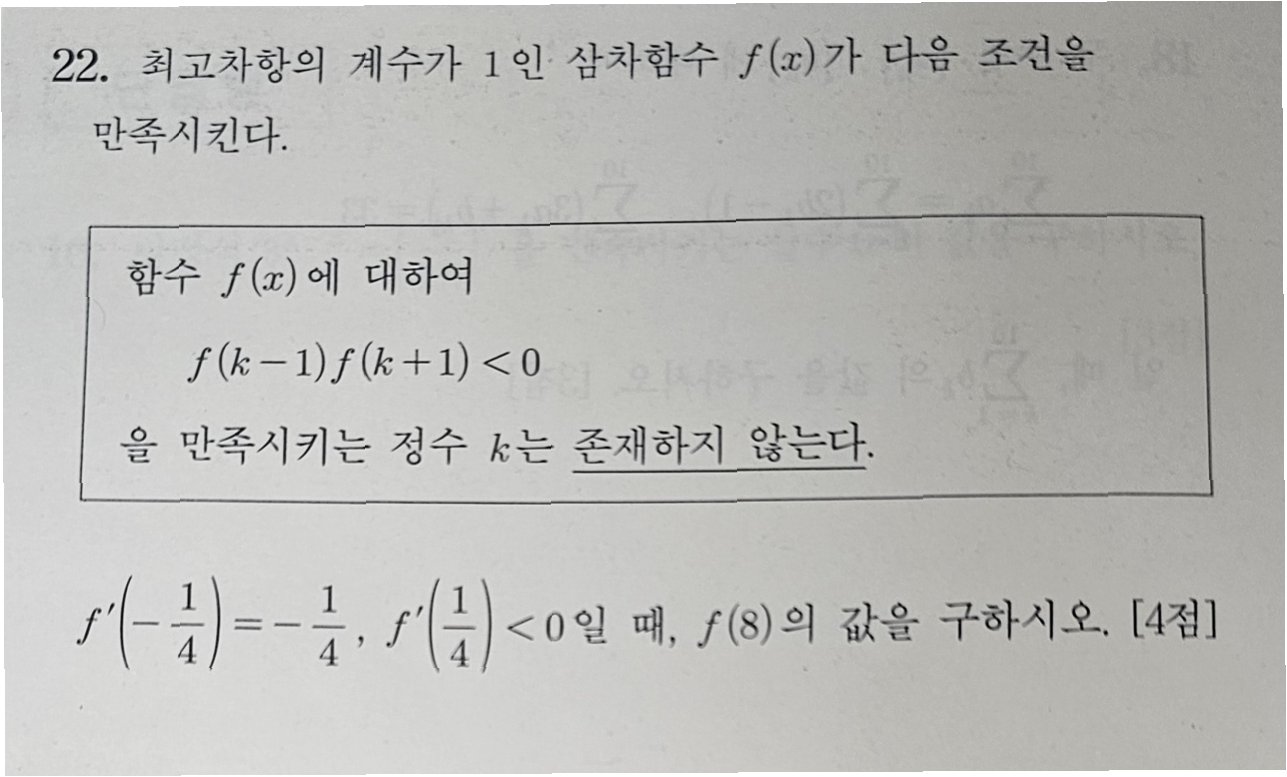 22. 최고차항의 계수가 1인 삼차함수 $f(x)$가 다음 조건을 만족시킨다.

함수 $f(x)$에 대하여

$f(k-1)f(k+1)<0$

을 만족시키는 정수 $k$는 존재하지 않는다.

$f'\left(-\frac{1}{4}\right)=-\frac{1}{4}$, $f'\left(\frac{1}{4}\right)<0$일 때, $f(8)$의 값을 구하시오. [4점]